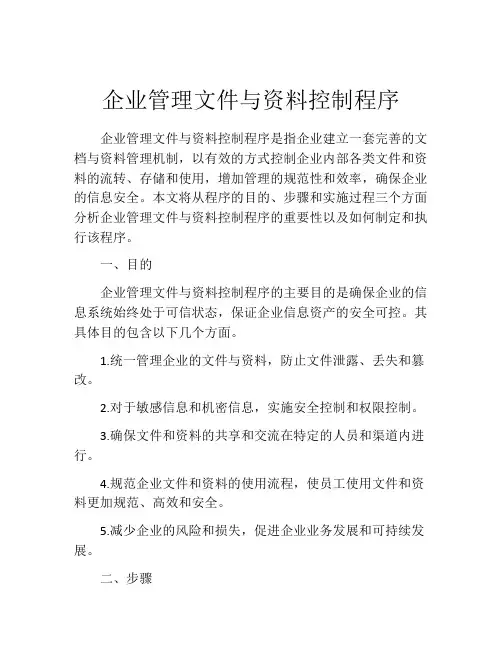 企业管理文件与资料控制程序

企业管理文件与资料控制程序是指企业建立一套完善的文档与资料管理机制，以有效的方式控制企业内部各类文件和资料的流转、存储和使用，增加管理的规范性和效率，确保企业的信息安全。本文将从程序的目的、步骤和实施过程三个方面分析企业管理文件与资料控制程序的重要性以及如何制定和执行该程序。

一、目的

企业管理文件与资料控制程序的主要目的是确保企业的信息系统始终处于可信状态，保证企业信息资产的安全可控。其具体目的包含以下几个方面。

1.统一管理企业的文件与资料，防止文件泄露、丢失和篡改。

2.对于敏感信息和机密信息，实施安全控制和权限控制。

3.确保文件和资料的共享和交流在特定的人员和渠道内进行。

4.规范企业文件和资料的使用流程，使员工使用文件和资料更加规范、高效和安全。

5.减少企业的风险和损失，促进企业业务发展和可持续发展。

二、步骤